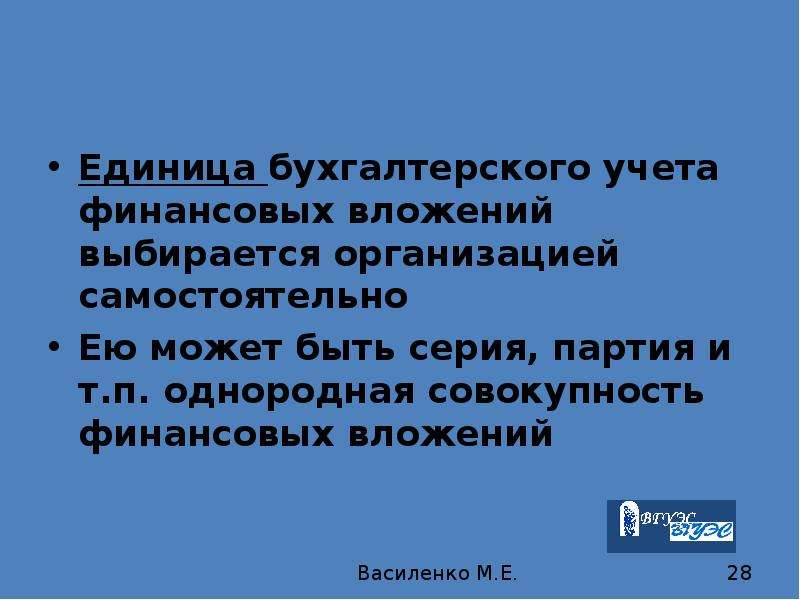 • Единица бухгалтерского учета финансовых вложений выбирается организацией самостоятельно

• Ею может быть серия, партия и т.п. однородная совокупность финансовых вложений

ВГУЭС ВГУЭС

Василенко М.Е.

28